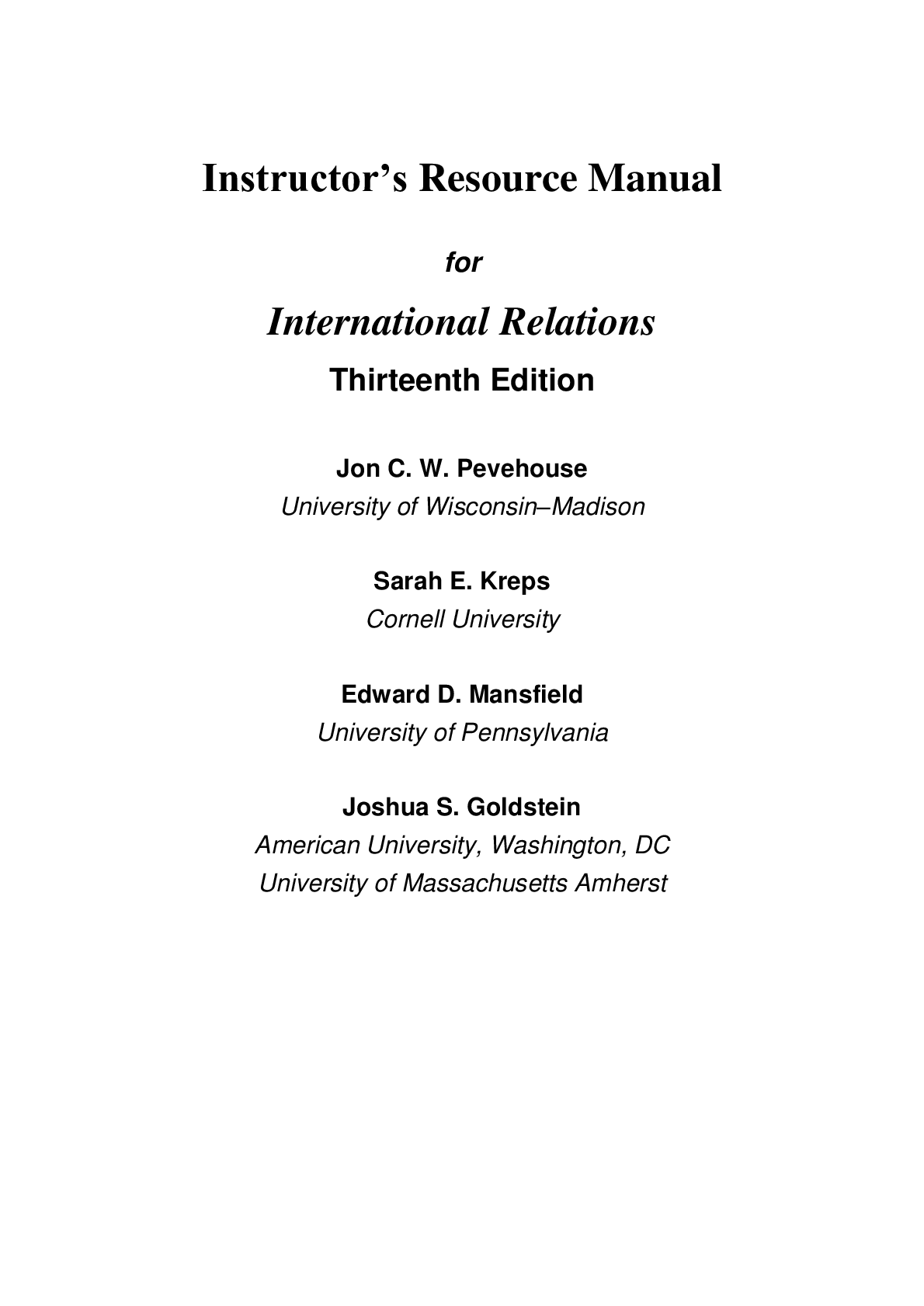 Instructor's Resource Manual

for

International Relations

Thirteenth Edition

Jon C. W. Pevehouse
University of Wisconsin–Madison

Sarah E. Kreps
Cornell University

Edward D. Mansfield
University of Pennsylvania

Joshua S. Goldstein
American University, Washington, DC
University of Massachusetts Amherst